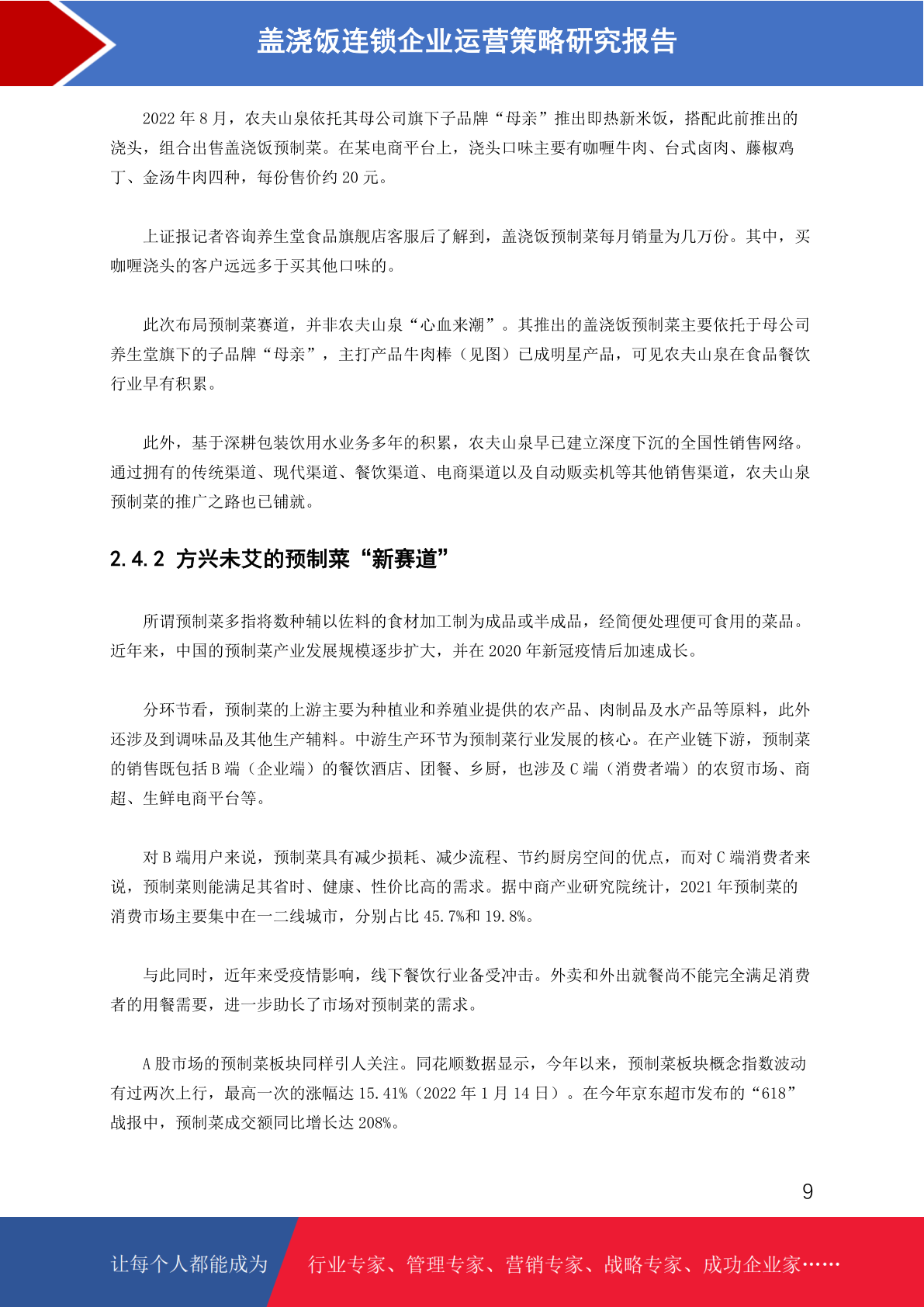 盖浇饭连锁企业运营策略研究报告

2022 年 8 月，农夫山泉依托其母公司旗下子品牌“母亲”推出即热新米饭，搭配此前推出的浇头，组合出售盖浇饭预制菜。在某电商平台上，浇头口味主要有咖喱牛肉、台式卤肉、藤椒鸡丁、金汤牛肉四种，每份售价约 20 元。

上证报记者咨询养生堂食品旗舰店客服后了解到，盖浇饭预制菜每月销量为几万份。其中，买咖喱浇头的客户远远多于买其他口味的。

此次布局预制菜赛道，并非农夫山泉“心血来潮”。其推出的盖浇饭预制菜主要依托于母公司养生堂旗下的子品牌“母亲”，主打产品牛肉棒（见图）已成明星产品，可见农夫山泉在食品餐饮行业早有积累。

此外，基于深耕包装饮用水业务多年的积累，农夫山泉早已建立深度下沉的全国性销售网络。通过拥有的传统渠道、现代渠道、餐饮渠道、电商渠道以及自动贩卖机等其他销售渠道，农夫山泉预制菜的推广之路也已铺就。

2.4.2 方兴未艾的预制菜“新赛道”

所谓预制菜多指将数种辅以佐料的食材加工制为成品或半成品，经简便处理便可食用的菜品。近年来，中国的预制菜产业发展规模逐步扩大，并在 2020 年新冠疫情后加速成长。

分环节看，预制菜的上游主要为种植业和养殖业提供的农产品、肉制品及水产品等原料，此外还涉及到调味品及其他生产辅料。中游生产环节为预制菜行业发展的核心。在产业链下游，预制菜的销售既包括 B 端（企业端）的餐饮酒店、团餐、乡厨，也涉及 C 端（消费者端）的农贸市场、商超、生鲜电商平台等。

对 B 端用户来说，预制菜具有减少损耗、减少流程、节约厨房空间的优点，而对 C 端消费者来说，预制菜则能满足其省时、健康、性价比高的需求。据中商产业研究院统计，2021 年预制菜的消费市场主要集中在一二线城市，分别占比 45.7%和 19.8%。

与此同时，近年来受疫情影响，线下餐饮行业备受冲击。外卖和外出就餐尚不能完全满足消费者的用餐需要，进一步助长了市场对预制菜的需求。

A 股市场的预制菜板块同样引人关注。同花顺数据显示，今年以来，预制菜板块概念指数波动有过两次上行，最高一次的涨幅达 15.41%（2022 年 1 月 14 日）。在今年京东超市发布的“618”战报中，预制菜成交额同比增长达 208%。

9

让每个人都能成为 行业专家、管理专家、营销专家、战略专家、成功企业家……